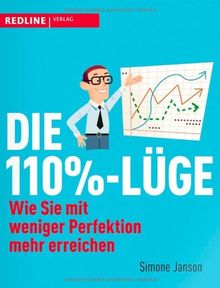 REDLINE | VERLAG

DIE 110%-LÜGE

Wie Sie mit weniger Perfektion mehr erreichen

Simone Janson